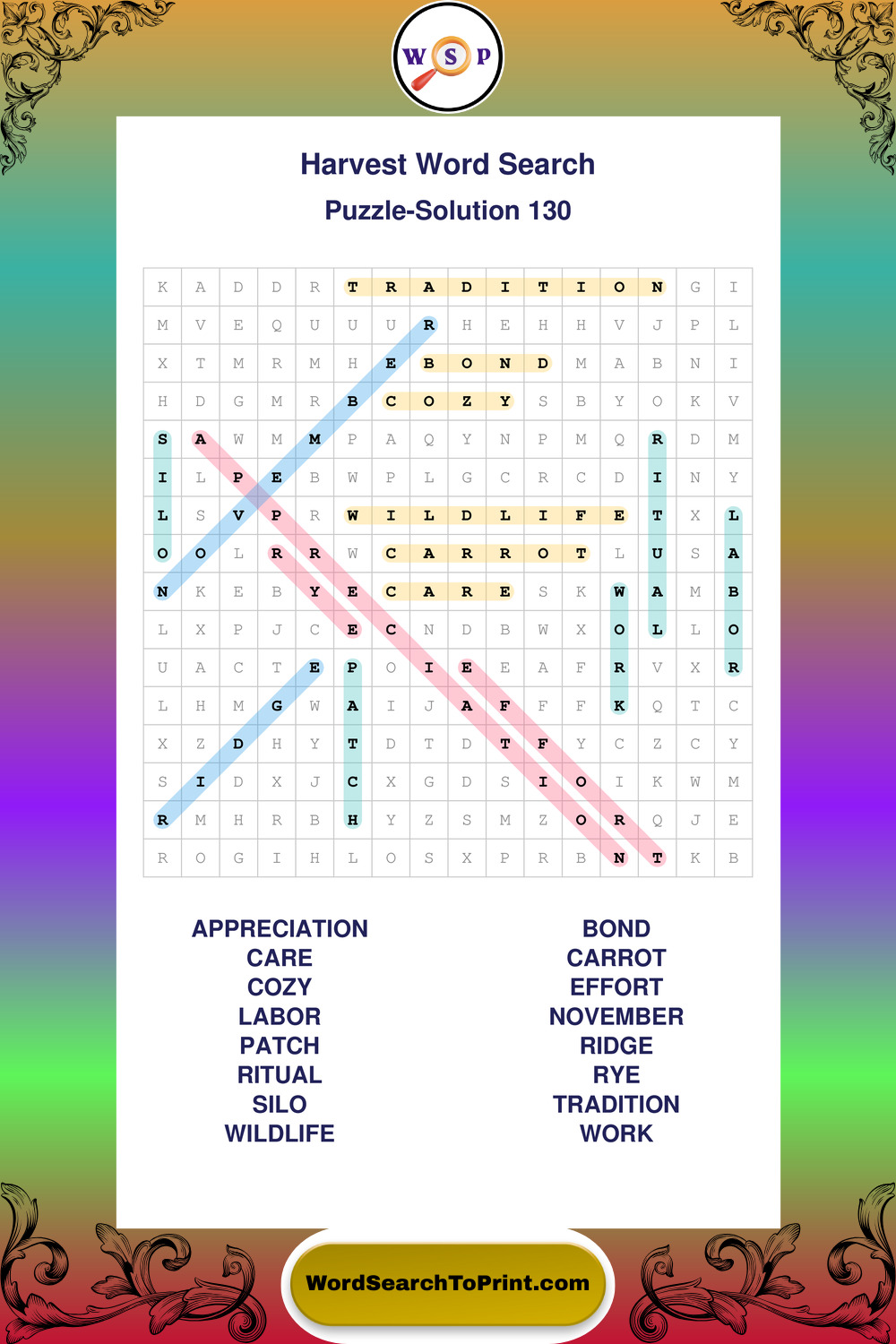 W S P

Harvest Word Search
Puzzle-Solution 130

| K | A | D | D | R | T | R | A | D | I | T | I | O | N | G | I |
|---|---|---|---|---|---|---|---|---|---|---|---|---|---|---|---|
| M | V | E | Q | U | U | U | R | H | E | H | H | V | J | P | L |
| X | T | M | R | M | H | E | B | O | N | D | M | A | B | N | I |
| H | D | G | M | R | B | C | O | Z | Y | S | B | Y | O | K | V |
| S | A | W | M | M | P | A | Q | Y | N | P | M | Q | R | D | M |
| I | L | P | E | B | W | P | L | G | C | R | C | D | I | N | Y |
| L | S | V | P | R | W | I | L | D | L | I | F | E | T | X | L |
| O | O | L | R | R | W | C | A | R | R | O | T | L | U | S | A |
| N | K | E | B | Y | E | C | A | R | E | S | K | W | A | M | B |
| L | X | P | J | C | E | C | N | D | B | W | X | O | L | L | O |
| U | A | C | T | E | P | O | I | E | E | A | F | R | V | X | R |
| L | H | M | G | W | A | I | J | A | F | F | F | K | Q | T | C |
| X | Z | D | H | Y | T | D | T | D | T | F | Y | C | Z | C | Y |
| S | I | D | X | J | C | X | G | D | S | I | O | I | K | W | M |
| R | M | H | R | B | H | Y | Z | S | M | Z | O | R | Q | J | E |
| R | O | G | I | H | L | O | S | X | P | R | B | N | T | K | B |

APPRECIATION
CARE
COZY
LABOR
PATCH
RITUAL
SILO
WILDLIFE

BOND
CARROT
EFFORT
NOVEMBER
RIDGE
RYE
TRADITION
WORK

WordSearchToPrint.com